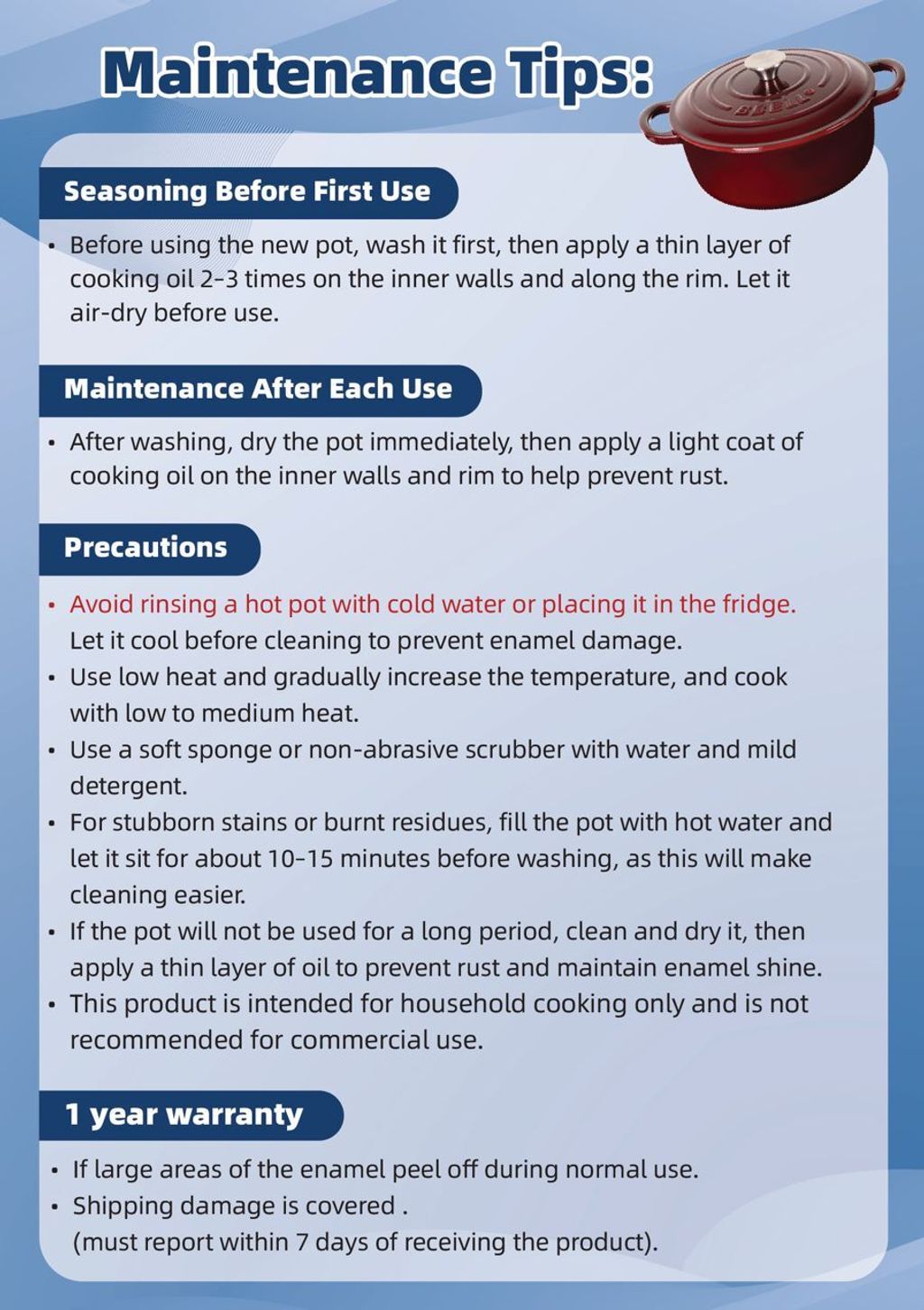 Maintenance Tips:

Seasoning Before First Use

• Before using the new pot, wash it first, then apply a thin layer of cooking oil 2-3 times on the inner walls and along the rim. Let it air-dry before use.

Maintenance After Each Use

• After washing, dry the pot immediately, then apply a light coat of cooking oil on the inner walls and rim to help prevent rust.

Precautions

• Avoid rinsing a hot pot with cold water or placing it in the fridge. Let it cool before cleaning to prevent enamel damage.
• Use low heat and gradually increase the temperature, and cook with low to medium heat.
• Use a soft sponge or non-abrasive scrubber with water and mild detergent.
• For stubborn stains or burnt residues, fill the pot with hot water and let it sit for about 10-15 minutes before washing, as this will make cleaning easier.
• If the pot will not be used for a long period, clean and dry it, then apply a thin layer of oil to prevent rust and maintain enamel shine.
• This product is intended for household cooking only and is not recommended for commercial use.

1 year warranty

• If large areas of the enamel peel off during normal use.
• Shipping damage is covered .
(must report within 7 days of receiving the product).